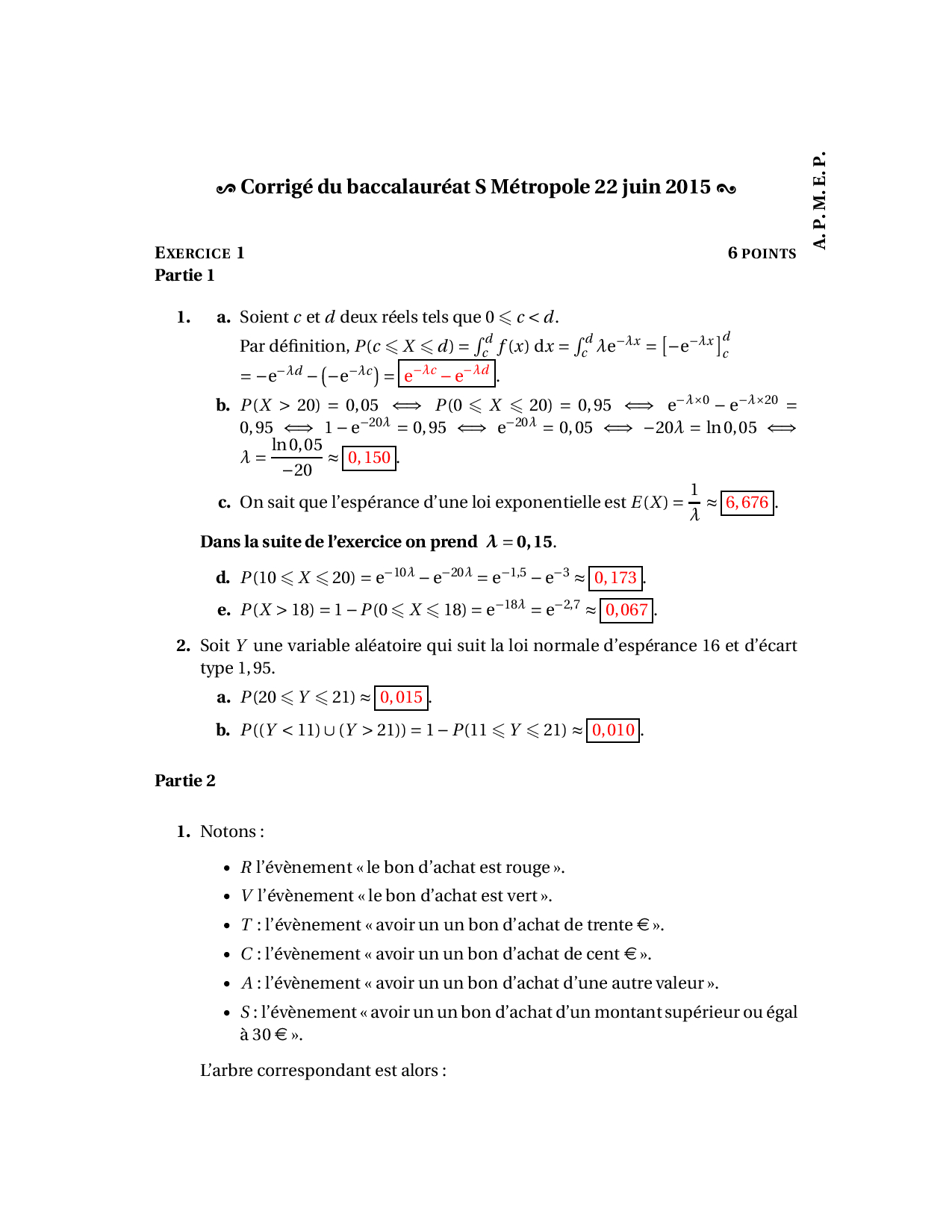 A. P. M. E. P.

Corrigé du baccalauréat S Métropole 22 juin 2015

EXERCICE 1 6 POINTS

Partie 1

1. a. Soient $c$ et $d$ deux réels tels que $0 \leqslant c < d$.
Par définition, $P(c \leqslant X \leqslant d) = \int_c^d f(x)\,\mathrm{d}x = \int_c^d \lambda \mathrm{e}^{-\lambda x} = \left[-\mathrm{e}^{-\lambda x}\right]_c^d$
$= -\mathrm{e}^{-\lambda d} - \left(-\mathrm{e}^{-\lambda c}\right) = \boxed{\mathrm{e}^{-\lambda c} - \mathrm{e}^{-\lambda d}}$.

b. $P(X > 20) = 0,05 \iff P(0 \leqslant X \leqslant 20) = 0,95 \iff \mathrm{e}^{-\lambda \times 0} - \mathrm{e}^{-\lambda \times 20} = 0,95 \iff 1 - \mathrm{e}^{-20\lambda} = 0,95 \iff \mathrm{e}^{-20\lambda} = 0,05 \iff -20\lambda = \ln 0,05 \iff \lambda = \frac{\ln 0,05}{-20} \approx \boxed{0,150}$.

c. On sait que l'espérance d'une loi exponentielle est $E(X) = \frac{1}{\lambda} \approx \boxed{6,676}$.

Dans la suite de l'exercice on prend $\lambda = 0,15$.

d. $P(10 \leqslant X \leqslant 20) = \mathrm{e}^{-10\lambda} - \mathrm{e}^{-20\lambda} = \mathrm{e}^{-1,5} - \mathrm{e}^{-3} \approx \boxed{0,173}$.

e. $P(X > 18) = 1 - P(0 \leqslant X \leqslant 18) = \mathrm{e}^{-18\lambda} = \mathrm{e}^{-2,7} \approx \boxed{0,067}$.

2. Soit $Y$ une variable aléatoire qui suit la loi normale d'espérance 16 et d'écart type 1,95.

a. $P(20 \leqslant Y \leqslant 21) \approx \boxed{0,015}$.

b. $P((Y < 11) \cup (Y > 21)) = 1 - P(11 \leqslant Y \leqslant 21) \approx \boxed{0,010}$.

Partie 2

1. Notons :

• $R$ l'évènement « le bon d'achat est rouge ».
• $V$ l'évènement « le bon d'achat est vert ».
• $T$ : l'évènement « avoir un un bon d'achat de trente € ».
• $C$ : l'évènement « avoir un un bon d'achat de cent € ».
• $A$ : l'évènement « avoir un un bon d'achat d'une autre valeur ».
• $S$ : l'évènement « avoir un un bon d'achat d'un montant supérieur ou égal à 30 € ».

L'arbre correspondant est alors :